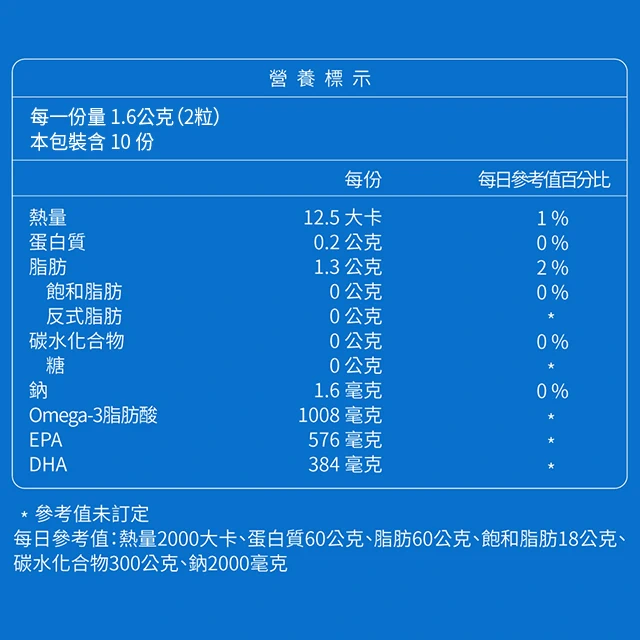 營養標示

每一份量 1.6公克(2粒)
本包裝含 10 份

| | 每份 | 每日參考值百分比 |
|---|---|---|
| 熱量 | 12.5 大卡 | 1 % |
| 蛋白質 | 0.2 公克 | 0 % |
| 脂肪 | 1.3 公克 | 2 % |
| 飽和脂肪 | 0 公克 | 0 % |
| 反式脂肪 | 0 公克 | * |
| 碳水化合物 | 0 公克 | 0 % |
| 糖 | 0 公克 | * |
| 鈉 | 1.6 毫克 | 0 % |
| Omega-3脂肪酸 | 1008 毫克 | * |
| EPA | 576 毫克 | * |
| DHA | 384 毫克 | * |

* 參考值未訂定
每日參考值:熱量2000大卡、蛋白質60公克、脂肪60公克、飽和脂肪18公克、碳水化合物300公克、鈉2000毫克